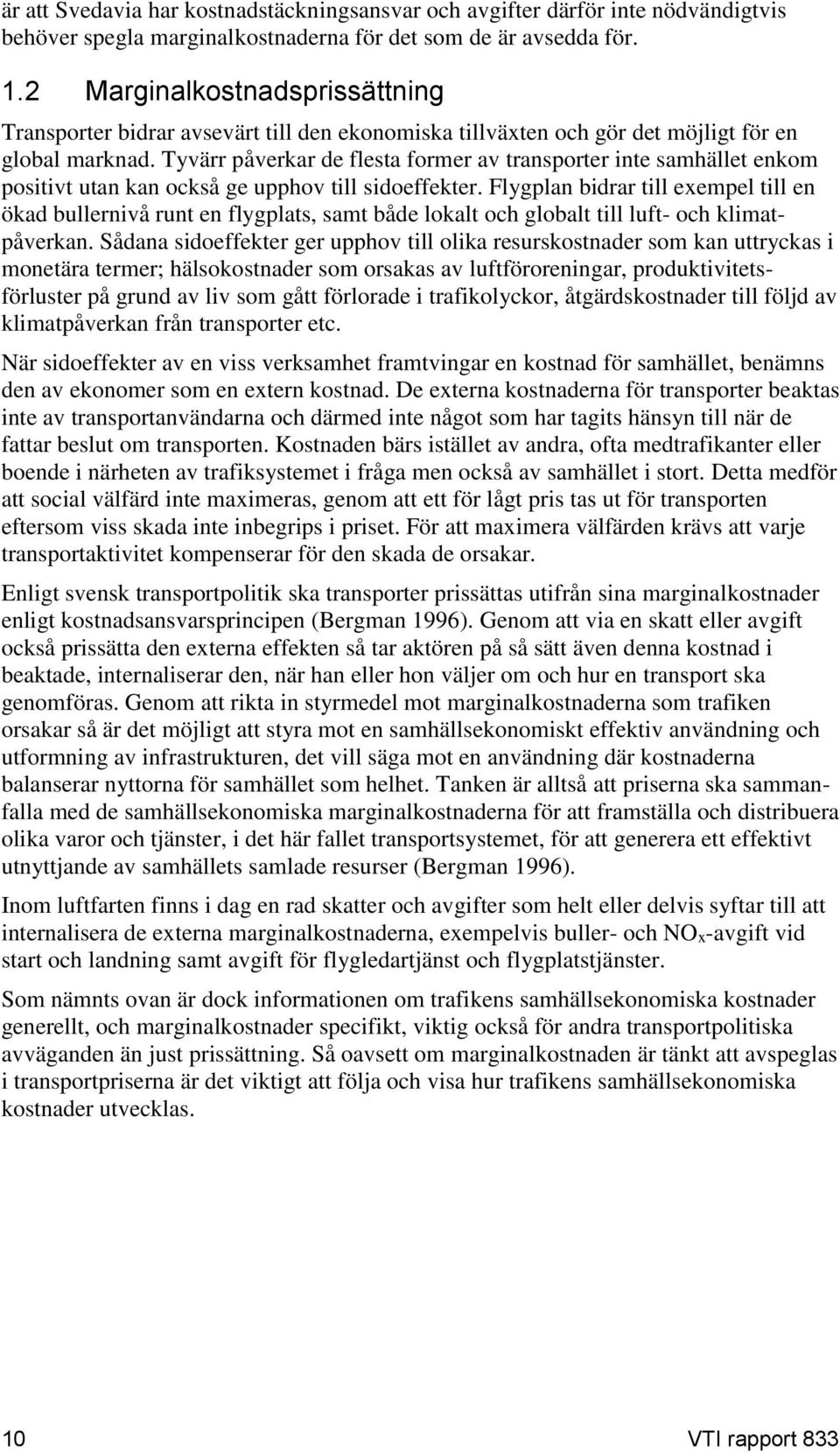 är att Svedavia har kostnadstäckningsansvar och avgifter därför inte nödvändigtvis behöver spegla marginalkostnaderna för det som de är avsedda för.

1.2 Marginalkostnadsprissättning

Transporter bidrar avsevärt till den ekonomiska tillväxten och gör det möjligt för en global marknad. Tyvärr påverkar de flesta former av transporter inte samhället enkom positivt utan kan också ge upphov till sidoeffekter. Flygplan bidrar till exempel till en ökad bullernivå runt en flygplats, samt både lokalt och globalt till luft- och klimatpåverkan. Sådana sidoeffekter ger upphov till olika resurskostnader som kan uttryckas i monetära termer; hälsokostnader som orsakas av luftföroreningar, produktivitetsförluster på grund av liv som gått förlorade i trafikolyckor, åtgärdskostnader till följd av klimatpåverkan från transporter etc.

När sidoeffekter av en viss verksamhet framtvingar en kostnad för samhället, benämns den av ekonomer som en extern kostnad. De externa kostnaderna för transporter beaktas inte av transportanvändarna och därmed inte något som har tagits hänsyn till när de fattar beslut om transporten. Kostnaden bärs istället av andra, ofta medtrafikanter eller boende i närheten av trafiksystemet i fråga men också av samhället i stort. Detta medför att social välfärd inte maximeras, genom att ett för lågt pris tas ut för transporten eftersom viss skada inte inbegrips i priset. För att maximera välfärden krävs att varje transportaktivitet kompenserar för den skada de orsakar.

Enligt svensk transportpolitik ska transporter prissättas utifrån sina marginalkostnader enligt kostnadsansvarsprincipen (Bergman 1996). Genom att via en skatt eller avgift också prissätta den externa effekten så tar aktören på så sätt även denna kostnad i beaktade, internaliserar den, när han eller hon väljer om och hur en transport ska genomföras. Genom att rikta in styrmedel mot marginalkostnaderna som trafiken orsakar så är det möjligt att styra mot en samhällsekonomiskt effektiv användning och utformning av infrastrukturen, det vill säga mot en användning där kostnaderna balanserar nyttorna för samhället som helhet. Tanken är alltså att priserna ska sammanfalla med de samhällsekonomiska marginalkostnaderna för att framställa och distribuera olika varor och tjänster, i det här fallet transportsystemet, för att generera ett effektivt utnyttjande av samhällets samlade resurser (Bergman 1996).

Inom luftfarten finns i dag en rad skatter och avgifter som helt eller delvis syftar till att internalisera de externa marginalkostnaderna, exempelvis buller- och $NO_x$-avgift vid start och landning samt avgift för flygledartjänst och flygplatstjänster.

Som nämnts ovan är dock informationen om trafikens samhällsekonomiska kostnader generellt, och marginalkostnader specifikt, viktig också för andra transportpolitiska avväganden än just prissättning. Så oavsett om marginalkostnaden är tänkt att avspeglas i transportpriserna är det viktigt att följa och visa hur trafikens samhällsekonomiska kostnader utvecklas.

10 VTI rapport 833